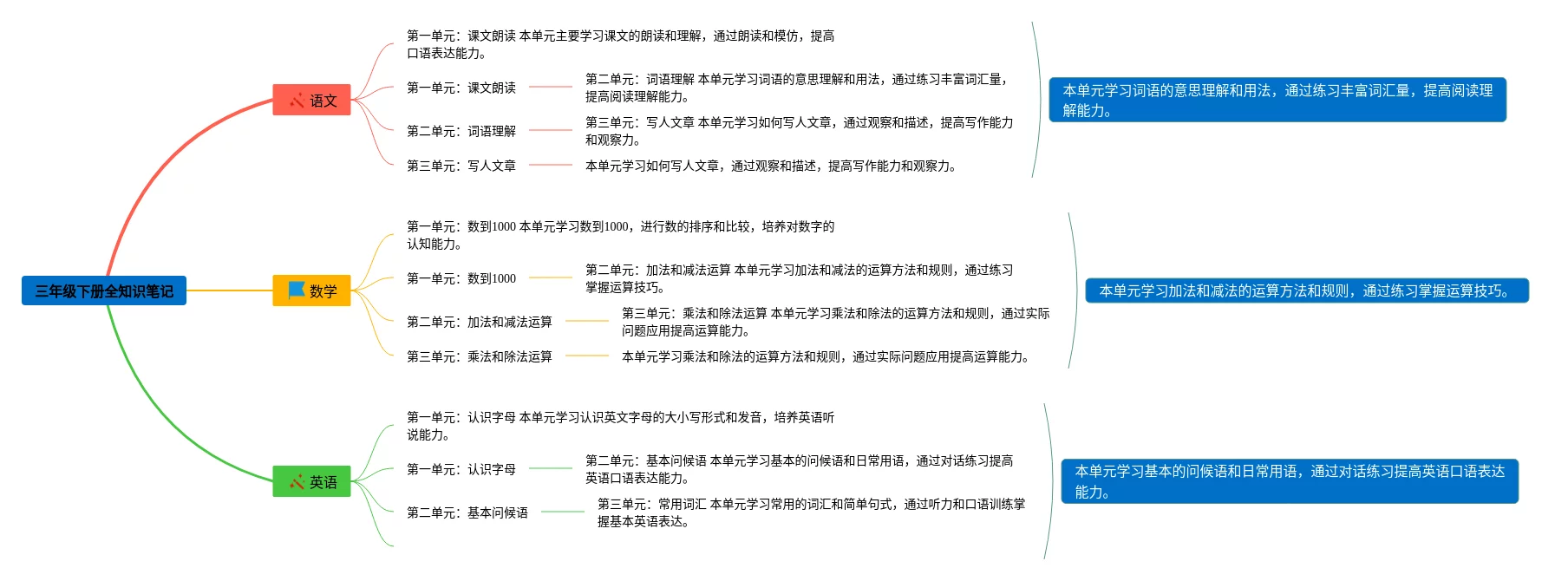 三年级下册全知识笔记

语文

第一单元：课文朗读 本单元主要学习课文的朗读和理解，通过朗读和模仿，提高口语表达能力。

第一单元：课文朗读

第二单元：词语理解 本单元学习词语的意思理解和用法，通过练习丰富词汇量，提高阅读理解能力。

第二单元：词语理解

第三单元：写人文章 本单元学习如何写人文章，通过观察和描述，提高写作能力和观察力。

第三单元：写人文章

本单元学习如何写人文章，通过观察和描述，提高写作能力和观察力。

本单元学习词语的意思理解和用法，通过练习丰富词汇量，提高阅读理解能力。

数学

第一单元：数到1000 本单元学习数到1000，进行数的排序和比较，培养对数字的认知能力。

第一单元：数到1000

第二单元：加法和减法运算 本单元学习加法和减法的运算方法和规则，通过练习掌握运算技巧。

第二单元：加法和减法运算

第三单元：乘法和除法运算 本单元学习乘法和除法的运算方法和规则，通过实际问题应用提高运算能力。

第三单元：乘法和除法运算

本单元学习乘法和除法的运算方法和规则，通过实际问题应用提高运算能力。

本单元学习加法和减法的运算方法和规则，通过练习掌握运算技巧。

英语

第一单元：认识字母 本单元学习认识英文字母的大小写形式和发音，培养英语听说能力。

第一单元：认识字母

第二单元：基本问候语 本单元学习基本的问候语和日常用语，通过对话练习提高英语口语表达能力。

第二单元：基本问候语

第三单元：常用词汇 本单元学习常用的词汇和简单句式，通过听力和口语训练掌握基本英语表达。

本单元学习基本的问候语和日常用语，通过对话练习提高英语口语表达能力。